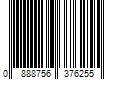 0 888756 376255